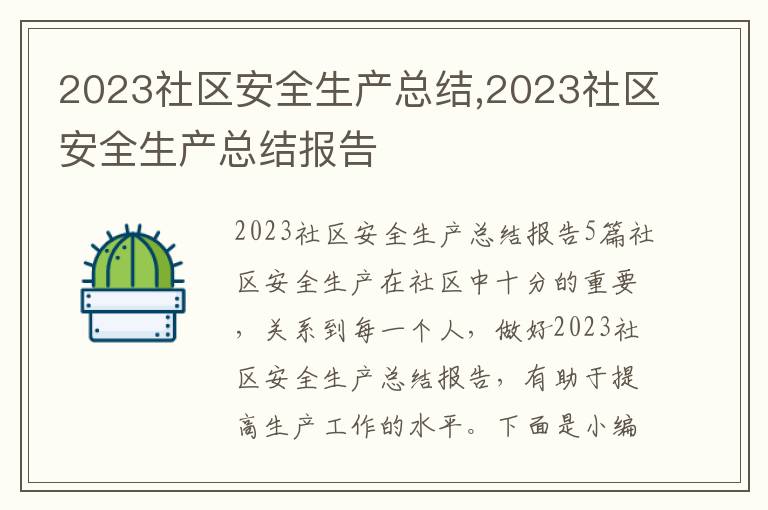 2023社区安全生产总结,2023社区安全生产总结报告

2023社区安全生产总结报告5篇社区安全生产在社区中十分的重要，关系到每一个人，做好2023社区安全生产总结报告，有助于提高生产工作的水平。下面是小编